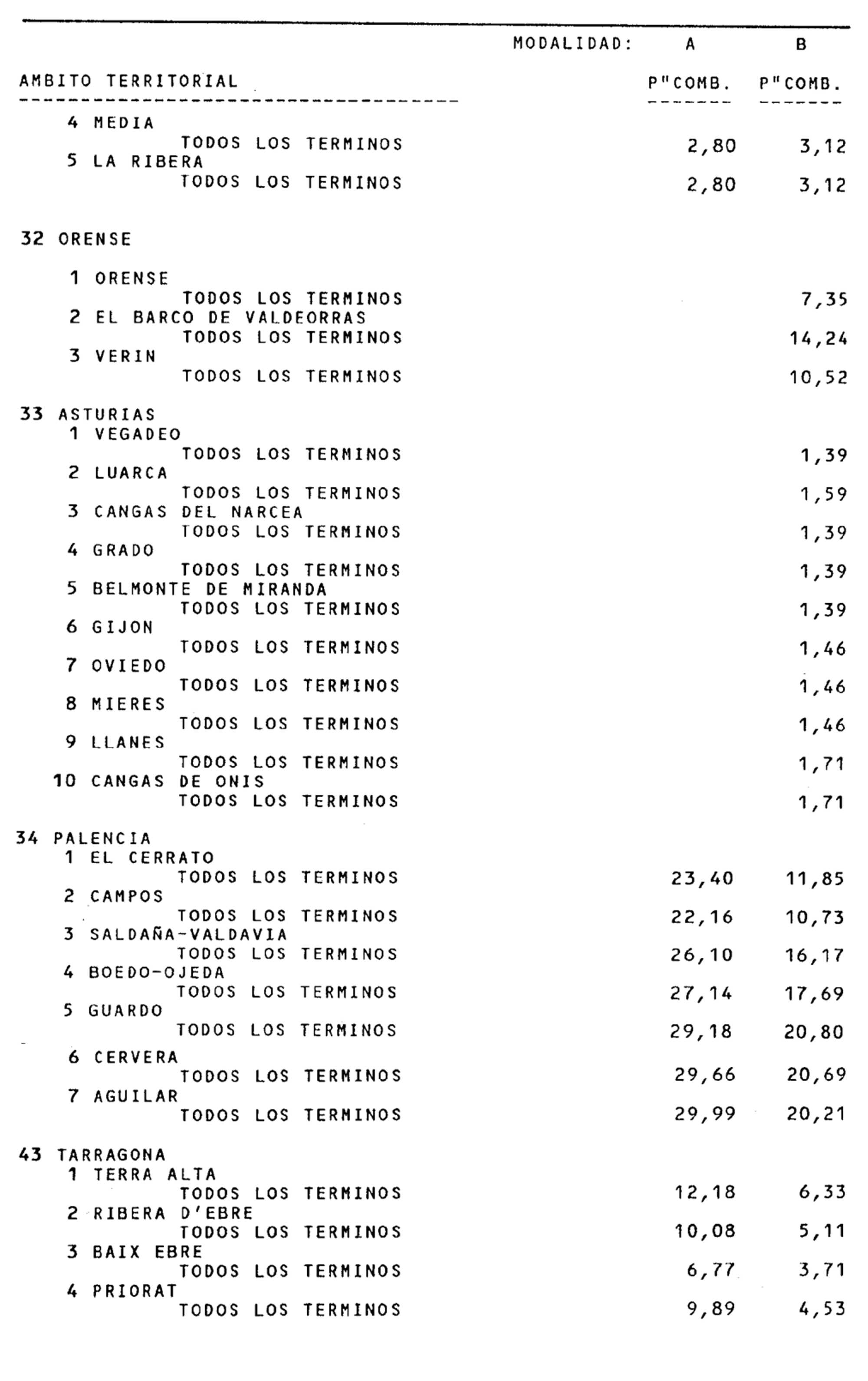 | AMBITO TERRITORIAL | MODALIDAD: A P"COMB. | B P"COMB. |
|---|---|---|
| 4 MEDIA | | |
| TODOS LOS TERMINOS | 2,80 | 3,12 |
| 5 LA RIBERA | | |
| TODOS LOS TERMINOS | 2,80 | 3,12 |
| 32 ORENSE | | |
| 1 ORENSE | | |
| TODOS LOS TERMINOS | | 7,35 |
| 2 EL BARCO DE VALDEORRAS | | |
| TODOS LOS TERMINOS | | 14,24 |
| 3 VERIN | | |
| TODOS LOS TERMINOS | | 10,52 |
| 33 ASTURIAS | | |
| 1 VEGADEO | | |
| TODOS LOS TERMINOS | | 1,39 |
| 2 LUARCA | | |
| TODOS LOS TERMINOS | | 1,59 |
| 3 CANGAS DEL NARCEA | | |
| TODOS LOS TERMINOS | | 1,39 |
| 4 GRADO | | |
| TODOS LOS TERMINOS | | 1,39 |
| 5 BELMONTE DE MIRANDA | | |
| TODOS LOS TERMINOS | | 1,39 |
| 6 GIJON | | |
| TODOS LOS TERMINOS | | 1,46 |
| 7 OVIEDO | | |
| TODOS LOS TERMINOS | | 1,46 |
| 8 MIERES | | |
| TODOS LOS TERMINOS | | 1,46 |
| 9 LLANES | | |
| TODOS LOS TERMINOS | | 1,71 |
| 10 CANGAS DE ONIS | | |
| TODOS LOS TERMINOS | | 1,71 |
| 34 PALENCIA | | |
| 1 EL CERRATO | | |
| TODOS LOS TERMINOS | 23,40 | 11,85 |
| 2 CAMPOS | | |
| TODOS LOS TERMINOS | 22,16 | 10,73 |
| 3 SALDAÑA-VALDAVIA | | |
| TODOS LOS TERMINOS | 26,10 | 16,17 |
| 4 BOEDO-OJEDA | | |
| TODOS LOS TERMINOS | 27,14 | 17,69 |
| 5 GUARDO | | |
| TODOS LOS TERMINOS | 29,18 | 20,80 |
| 6 CERVERA | | |
| TODOS LOS TERMINOS | 29,66 | 20,69 |
| 7 AGUILAR | | |
| TODOS LOS TERMINOS | 29,99 | 20,21 |
| 43 TARRAGONA | | |
| 1 TERRA ALTA | | |
| TODOS LOS TERMINOS | 12,18 | 6,33 |
| 2 RIBERA D'EBRE | | |
| TODOS LOS TERMINOS | 10,08 | 5,11 |
| 3 BAIX EBRE | | |
| TODOS LOS TERMINOS | 6,77 | 3,71 |
| 4 PRIORAT | | |
| TODOS LOS TERMINOS | 9,89 | 4,53 |